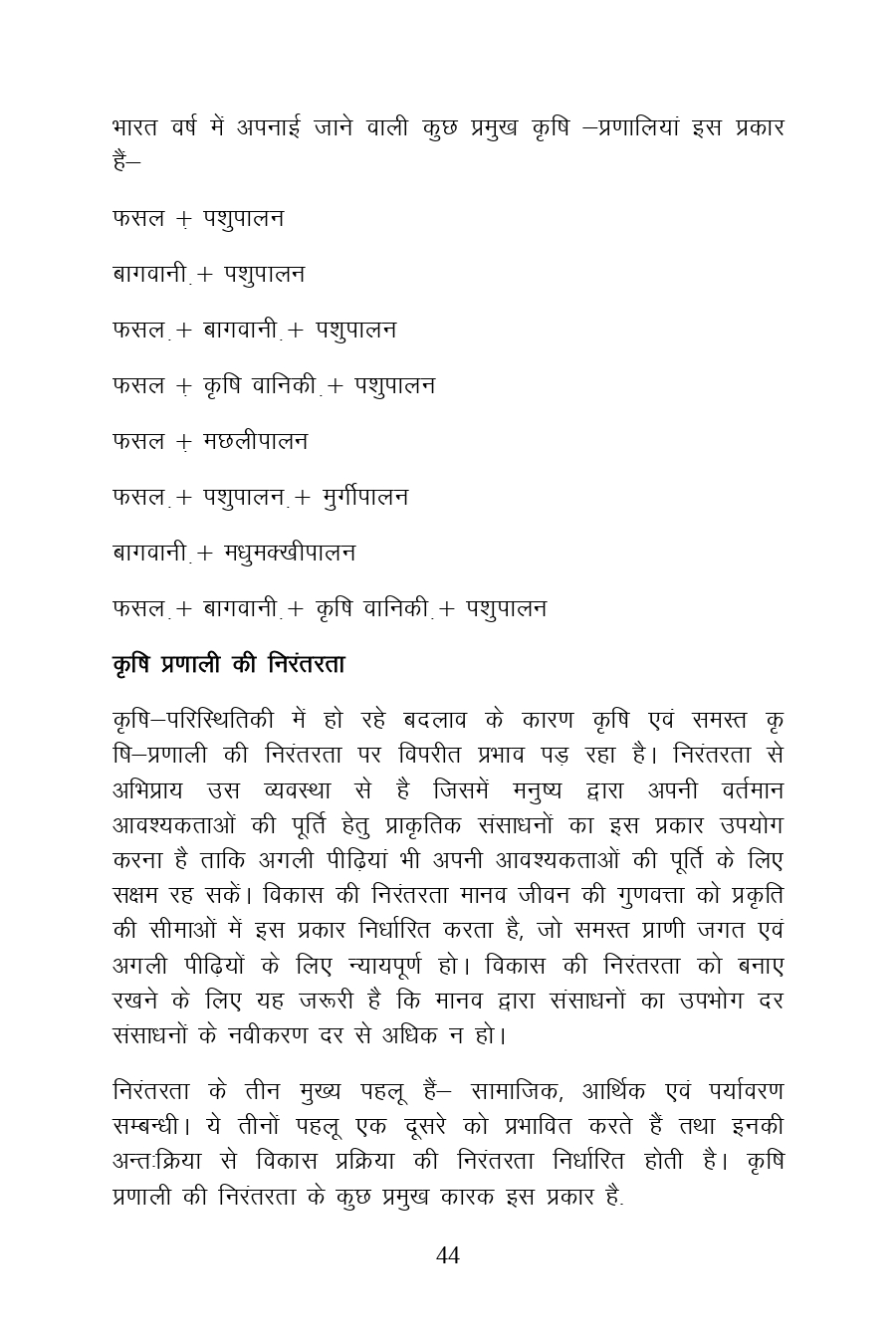 भारत वर्ष में अपनाई जाने वाली कुछ प्रमुख कृषि –प्रणालियां इस प्रकार हैं–

फसल + पशुपालन

बागवानी + पशुपालन

फसल + बागवानी + पशुपालन

फसल + कृषि वानिकी + पशुपालन

फसल + मछलीपालन

फसल + पशुपालन + मुर्गीपालन

बागवानी + मधुमक्खीपालन

फसल + बागवानी + कृषि वानिकी + पशुपालन

कृषि प्रणाली की निरंतरता

कृषि–परिस्थितिकी में हो रहे बदलाव के कारण कृषि एवं समस्त कृषि–प्रणाली की निरंतरता पर विपरीत प्रभाव पड़ रहा है। निरंतरता से अभिप्राय उस व्यवस्था से है जिसमें मनुष्य द्वारा अपनी वर्तमान आवश्यकताओं की पूर्ति हेतु प्राकृतिक संसाधनों का इस प्रकार उपयोग करना है ताकि अगली पीढ़ियां भी अपनी आवश्यकताओं की पूर्ति के लिए सक्षम रह सकें। विकास की निरंतरता मानव जीवन की गुणवत्ता को प्रकृति की सीमाओं में इस प्रकार निर्धारित करता है, जो समस्त प्राणी जगत एवं अगली पीढ़ियों के लिए न्यायपूर्ण हो। विकास की निरंतरता को बनाए रखने के लिए यह जरूरी है कि मानव द्वारा संसाधनों का उपभोग दर संसाधनों के नवीकरण दर से अधिक न हो।

निरंतरता के तीन मुख्य पहलू हैं– सामाजिक, आर्थिक एवं पर्यावरण सम्बन्धी। ये तीनों पहलू एक दूसरे को प्रभावित करते हैं तथा इनकी अन्तःक्रिया से विकास प्रक्रिया की निरंतरता निर्धारित होती है। कृषि प्रणाली की निरंतरता के कुछ प्रमुख कारक इस प्रकार है.

44